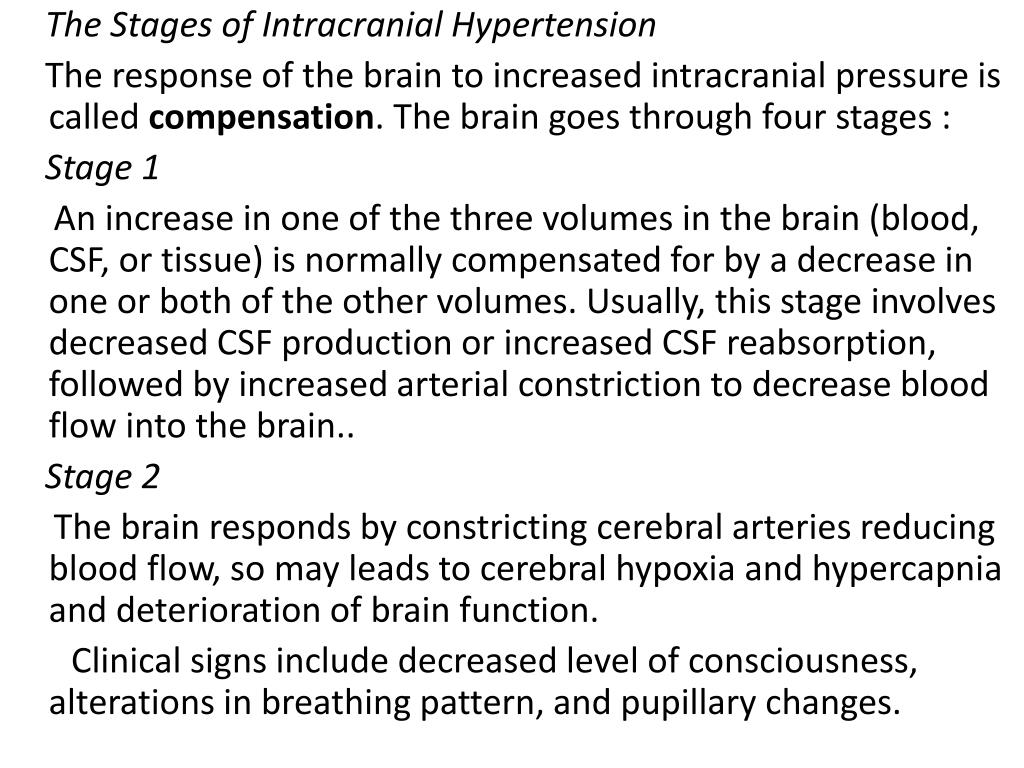 The Stages of Intracranial Hypertension

The response of the brain to increased intracranial pressure is called compensation. The brain goes through four stages :

Stage 1

An increase in one of the three volumes in the brain (blood, CSF, or tissue) is normally compensated for by a decrease in one or both of the other volumes. Usually, this stage involves decreased CSF production or increased CSF reabsorption, followed by increased arterial constriction to decrease blood flow into the brain..

Stage 2

The brain responds by constricting cerebral arteries reducing blood flow, so may leads to cerebral hypoxia and hypercapnia and deterioration of brain function.

Clinical signs include decreased level of consciousness, alterations in breathing pattern, and pupillary changes.